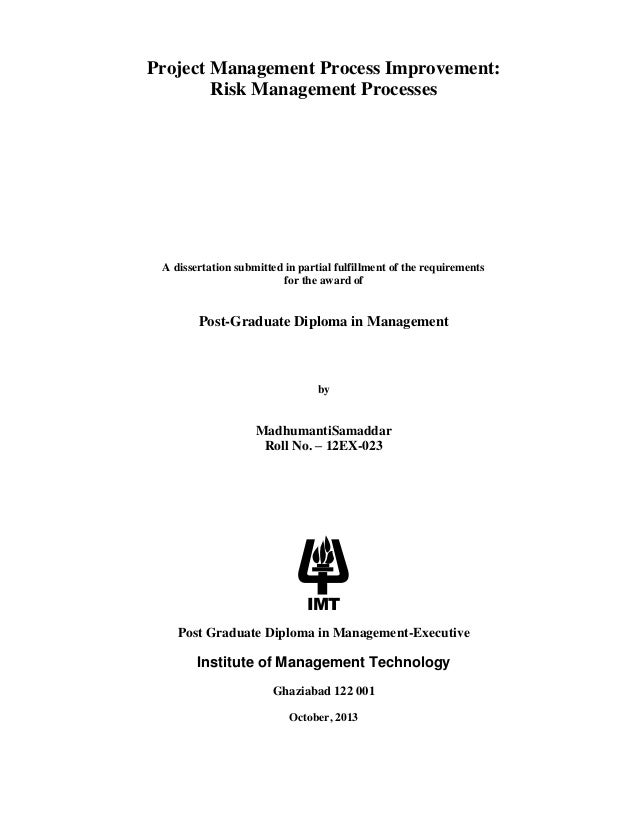 Project Management Process Improvement:
Risk Management Processes

A dissertation submitted in partial fulfillment of the requirements for the award of

Post-Graduate Diploma in Management

by

MadhumantiSamaddar
Roll No. – 12EX-023

IMT

Post Graduate Diploma in Management-Executive

Institute of Management Technology

Ghaziabad 122 001

October, 2013